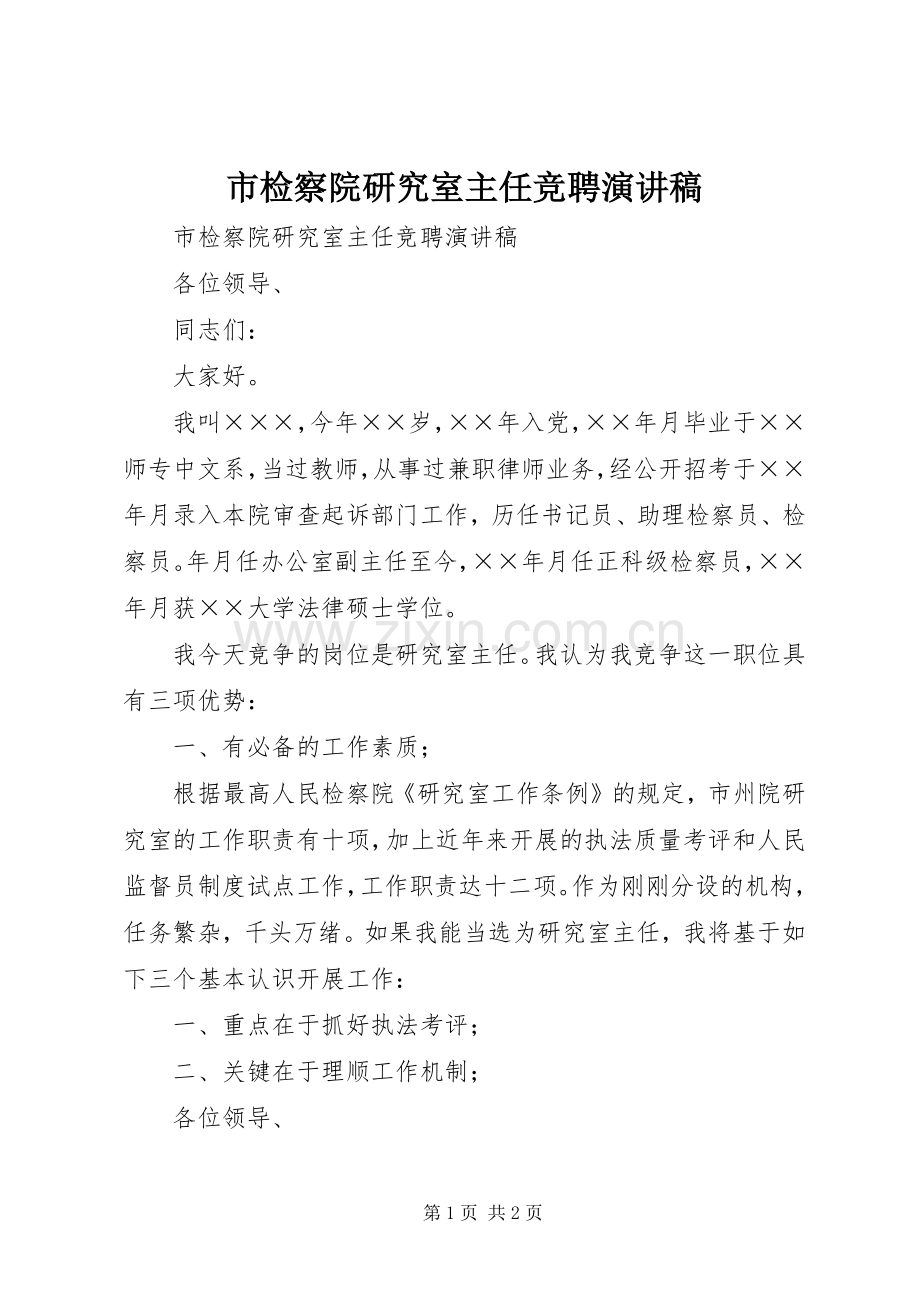 市检察院研究室主任竞聘演讲稿

市检察院研究室主任竞聘演讲稿

各位领导、

同志们：

大家好。

我叫×××，今年××岁，××年入党，××年月毕业于××师专中文系，当过教师，从事过兼职律师业务，经公开招考于××年月录入本院审查起诉部门工作，历任书记员、助理检察员、检察员。年月任办公室副主任至今，××年月任正科级检察员，××年月获××大学法律硕士学位。

我今天竞争的岗位是研究室主任。我认为我竞争这一职位具有三项优势：

一、有必备的工作素质；

根据最高人民检察院《研究室工作条例》的规定，市州院研究室的工作职责有十项，加上近年来开展的执法质量考评和人民监督员制度试点工作，工作职责达十二项。作为刚刚分设的机构，任务繁杂，千头万绪。如果我能当选为研究室主任，我将基于如下三个基本认识开展工作：

一、重点在于抓好执法考评；

二、关键在于理顺工作机制；

各位领导、

第1页 共2页

www.zixin.com.cn